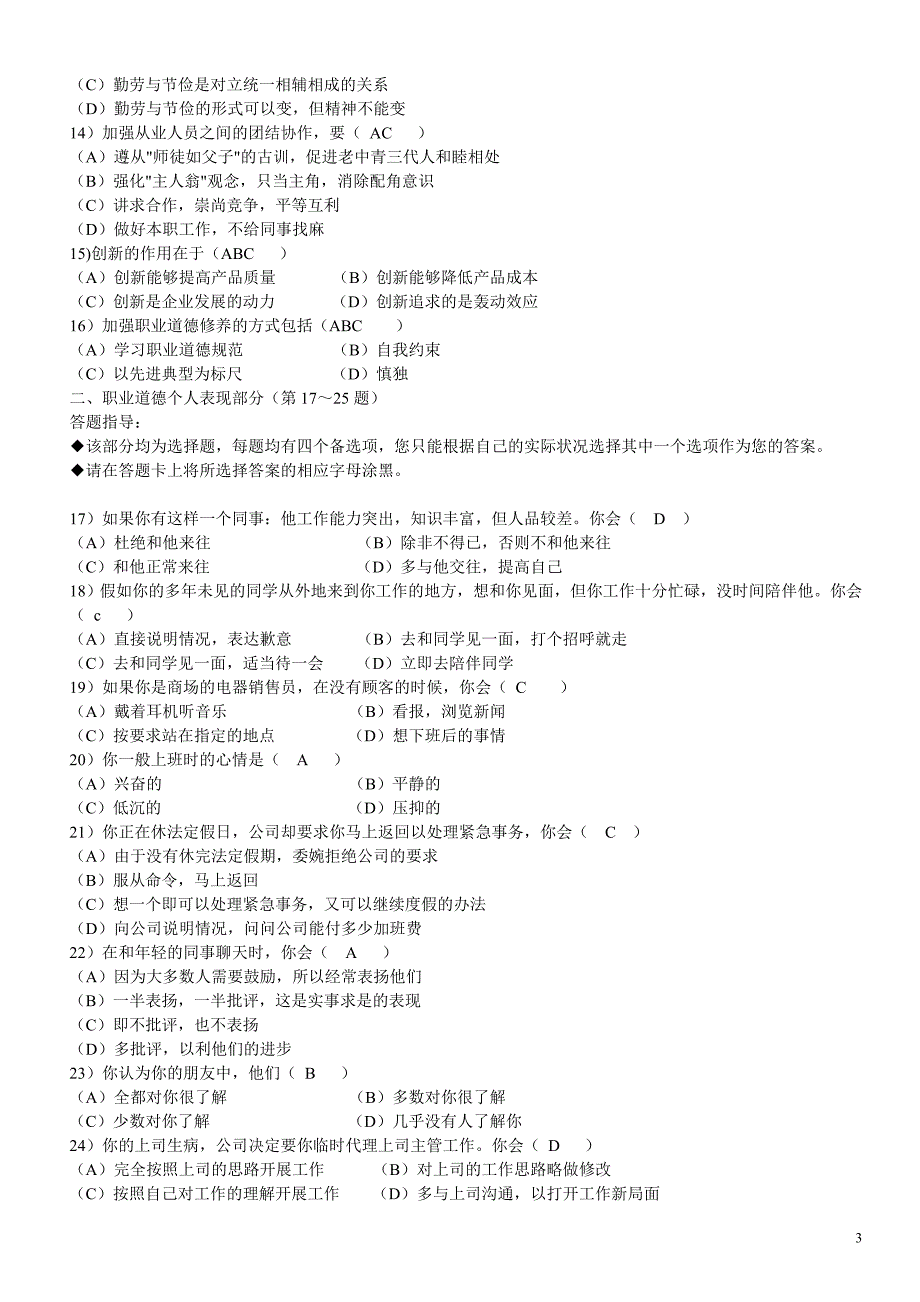 （C）勤劳与节俭是对立统一相辅相成的关系
（D）勤劳与节俭的形式可以变，但精神不能变
14）加强从业人员之间的团结协作，要（ AC ）
（A）遵从"师徒如父子"的古训，促进老中青三代人和睦相处
（B）强化"主人翁"观念，只当主角，消除配角意识
（C）讲求合作，崇尚竞争，平等互利
（D）做好本职工作，不给同事找麻
15)创新的作用在于（ABC ）
（A）创新能够提高产品质量 （B）创新能够降低产品成本
（C）创新是企业发展的动力 （D）创新追求的是轰动效应
16）加强职业道德修养的方式包括（ABC ）
（A）学习职业道德规范 （B）自我约束
（C）以先进典型为标尺 （D）慎独
二、职业道德个人表现部分（第 17～25 题）
答题指导：
◆该部分均为选择题，每题均有四个备选项，您只能根据自己的实际状况选择其中一个选项作为您的答案。
◆请在答题卡上将所选择答案的相应字母涂黑。

17）如果你有这样一个同事：他工作能力突出，知识丰富，但人品较差。你会（ D ）
（A）杜绝和他来往 （B）除非不得已，否则不和他来往
（C）和他正常来往 （D）多与他交往，提高自己
18）假如你的多年未见的同学从外地来到你工作的地方，想和你见面，但你工作十分忙碌，没时间陪伴他。你会（ c ）
（A）直接说明情况，表达歉意 （B）去和同学见一面，打个招呼就走
（C）去和同学见一面，适当待一会 （D）立即去陪伴同学
19）如果你是商场的电器销售员，在没有顾客的时候，你会（ C ）
（A）戴着耳机听音乐 （B）看报，浏览新闻
（C）按要求站在指定的地点 （D）想下班后的事情
20）你一般上班时的心情是（ A ）
（A）兴奋的 （B）平静的
（C）低沉的 （D）压抑的
21）你正在休法定假日，公司却要求你马上返回以处理紧急事务，你会（ C ）
（A）由于没有休完法定假期，委婉拒绝公司的要求
（B）服从命令，马上返回
（C）想一个即可以处理紧急事务，又可以继续度假的办法
（D）向公司说明情况，问问公司能付多少加班费
22）在和年轻的同事聊天时，你会（ A ）
（A）因为大多数人需要鼓励，所以经常表扬他们
（B）一半表扬，一半批评，这是实事求是的表现
（C）即不批评，也不表扬
（D）多批评，以利他们的进步
23）你认为你的朋友中，他们（ B ）
（A）全都对你很了解 （B）多数对你很了解
（C）少数对你了解 （D）几乎没有人了解你
24）你的上司生病，公司决定要你临时代理上司主管工作。你会（ D ）
（A）完全按照上司的思路开展工作 （B）对上司的工作思路略做修改
（C）按照自己对工作的理解开展工作 （D）多与上司沟通，以打开工作新局面

3